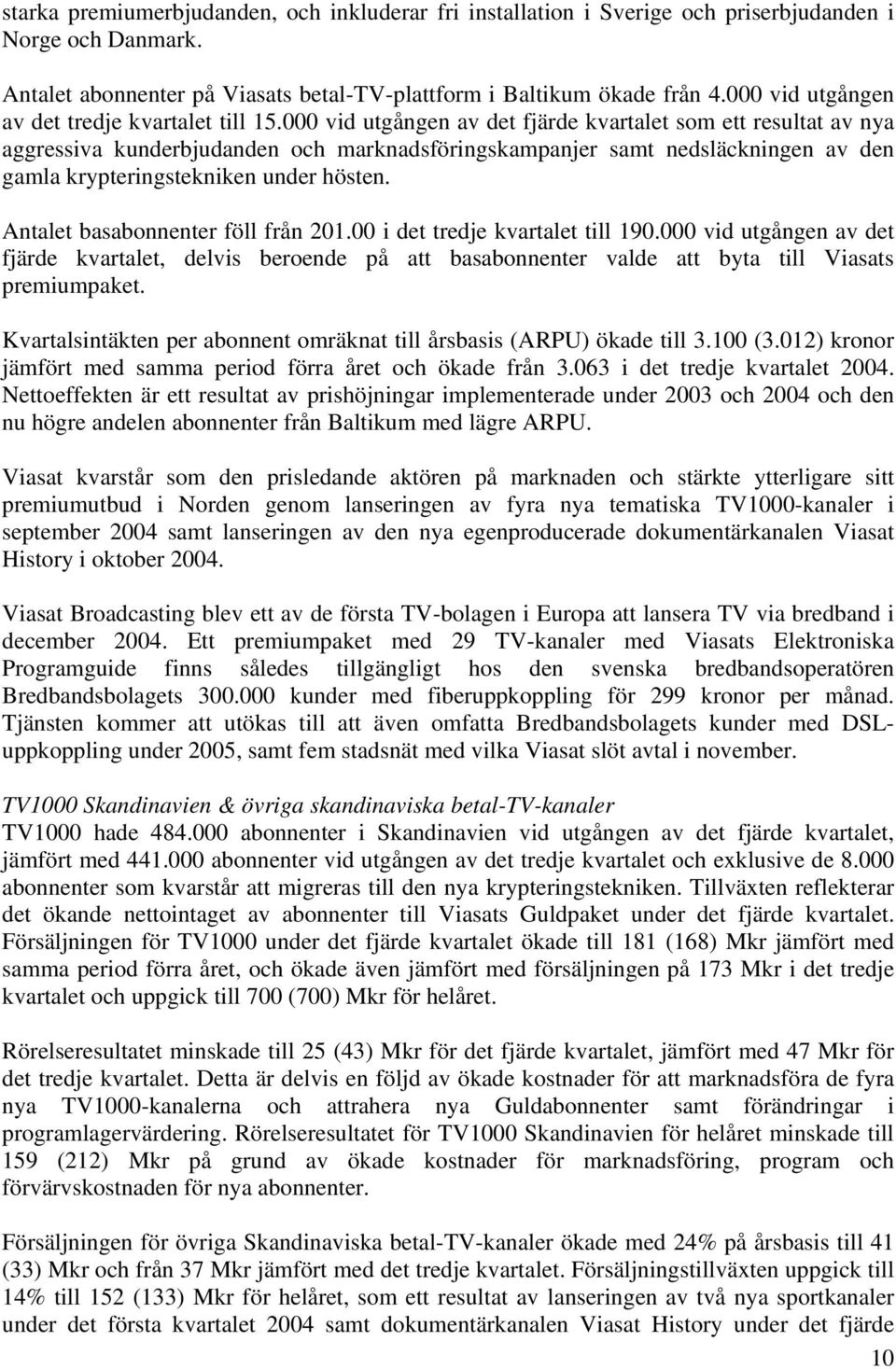 starka premiumerbjudanden, och inkluderar fri installation i Sverige och priserbjudanden i Norge och Danmark.

Antalet abonnenter på Viasats betal-TV-plattform i Baltikum ökade från 4.000 vid utgången av det tredje kvartalet till 15.000 vid utgången av det fjärde kvartalet som ett resultat av nya aggressiva kunderbjudanden och marknadsföringskampanjer samt nedsläckningen av den gamla krypteringstekniken under hösten.

Antalet basabonnenter föll från 201.00 i det tredje kvartalet till 190.000 vid utgången av det fjärde kvartalet, delvis beroende på att basabonnenter valde att byta till Viasats premiumpaket.

Kvartalsintäkten per abonnent omräknat till årsbasis (ARPU) ökade till 3.100 (3.012) kronor jämfört med samma period förra året och ökade från 3.063 i det tredje kvartalet 2004. Nettoeffekten är ett resultat av prishöjningar implementerade under 2003 och 2004 och den nu högre andelen abonnenter från Baltikum med lägre ARPU.

Viasat kvarstår som den prisledande aktören på marknaden och stärkte ytterligare sitt premiumutbud i Norden genom lanseringen av fyra nya tematiska TV1000-kanaler i september 2004 samt lanseringen av den nya egenproducerade dokumentärkanalen Viasat History i oktober 2004.

Viasat Broadcasting blev ett av de första TV-bolagen i Europa att lansera TV via bredband i december 2004. Ett premiumpaket med 29 TV-kanaler med Viasats Elektroniska Programguide finns således tillgängligt hos den svenska bredbandsoperatören Bredbandsbolagets 300.000 kunder med fiberuppkoppling för 299 kronor per månad. Tjänsten kommer att utökas till att även omfatta Bredbandsbolagets kunder med DSL-uppkoppling under 2005, samt fem stadsnät med vilka Viasat slöt avtal i november.

TV1000 Skandinavien & övriga skandinaviska betal-TV-kanaler
TV1000 hade 484.000 abonnenter i Skandinavien vid utgången av det fjärde kvartalet, jämfört med 441.000 abonnenter vid utgången av det tredje kvartalet och exklusive de 8.000 abonnenter som kvarstår att migreras till den nya krypteringstekniken. Tillväxten reflekterar det ökande nettointaget av abonnenter till Viasats Guldpaket under det fjärde kvartalet. Försäljningen för TV1000 under det fjärde kvartalet ökade till 181 (168) Mkr jämfört med samma period förra året, och ökade även jämfört med försäljningen på 173 Mkr i det tredje kvartalet och uppgick till 700 (700) Mkr för helåret.

Rörelseresultatet minskade till 25 (43) Mkr för det fjärde kvartalet, jämfört med 47 Mkr för det tredje kvartalet. Detta är delvis en följd av ökade kostnader för att marknadsföra de fyra nya TV1000-kanalerna och attrahera nya Guldabonnenter samt förändringar i programlagervärdering. Rörelseresultatet för TV1000 Skandinavien för helåret minskade till 159 (212) Mkr på grund av ökade kostnader för marknadsföring, program och förvärvskostnaden för nya abonnenter.

Försäljningen för övriga Skandinaviska betal-TV-kanaler ökade med 24% på årsbasis till 41 (33) Mkr och från 37 Mkr jämfört med det tredje kvartalet. Försäljningstillväxten uppgick till 14% till 152 (133) Mkr för helåret, som ett resultat av lanseringen av två nya sportkanaler under det första kvartalet 2004 samt dokumentärkanalen Viasat History under det fjärde

10